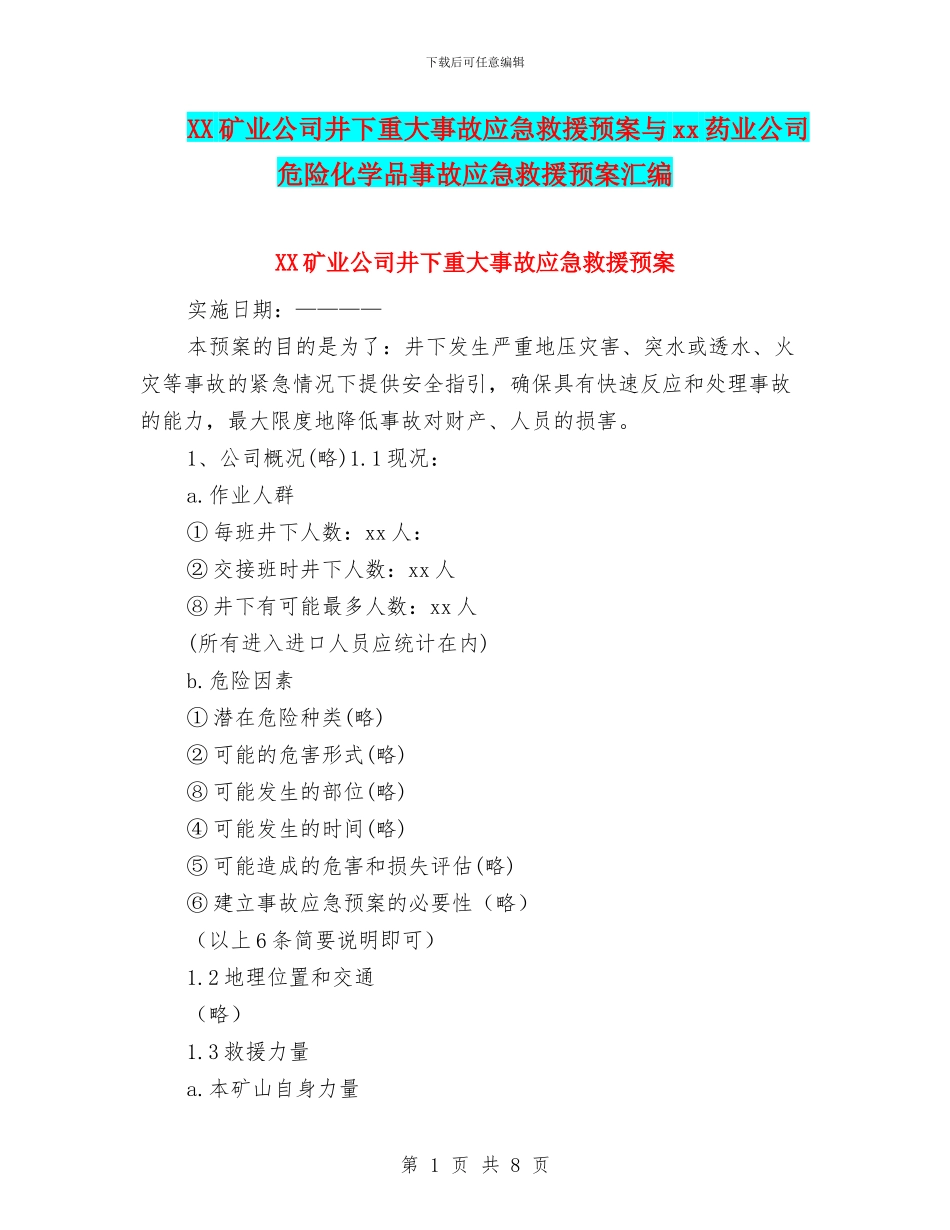 下载后可任意编辑

XX矿业公司井下重大事故应急救援预案与xx药业公司危险化学品事故应急救援预案汇编

XX矿业公司井下重大事故应急救援预案

实施日期：————

本预案的目的是为了：井下发生严重地压灾害、突水或透水、火灾等事故的紧急情况下提供安全指引，确保具有快速反应和处理事故的能力，最大限度地降低事故对财产、人员的损害。

1、公司概况(略)1.1现况：

a.作业人群

①每班井下人数：xx人：

②交接班时井下人数：xx人

⑧井下有可能最多人数：xx人

(所有进入进口人员应统计在内)

b.危险因素

①潜在危险种类(略)

②可能的危害形式(略)

⑧可能发生的部位(略)

④可能发生的时间(略)

⑤可能造成的危害和损失评估(略)

⑥建立事故应急预案的必要性（略）

（以上6条简要说明即可）

1.2地理位置和交通

（略）

1.3救援力量

a.本矿山自身力量

第 1 页 共 8 页